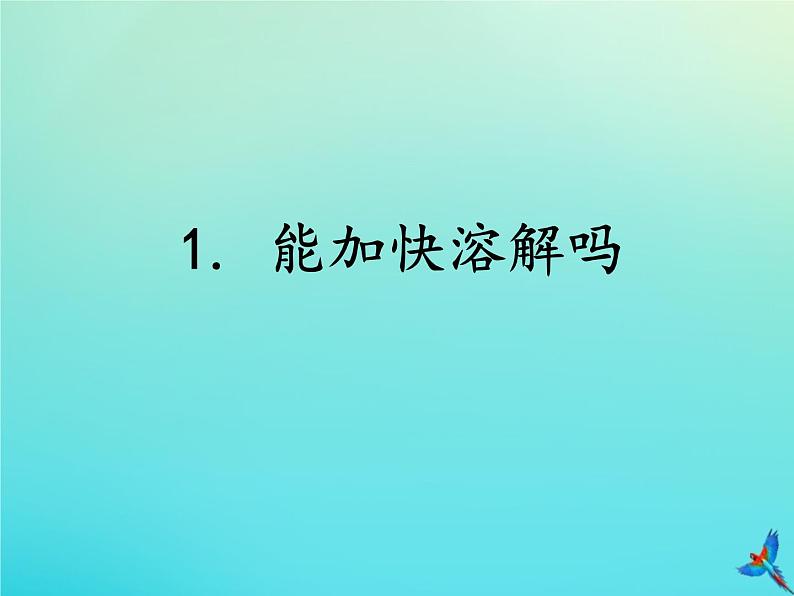 1. 能加快溶解吗